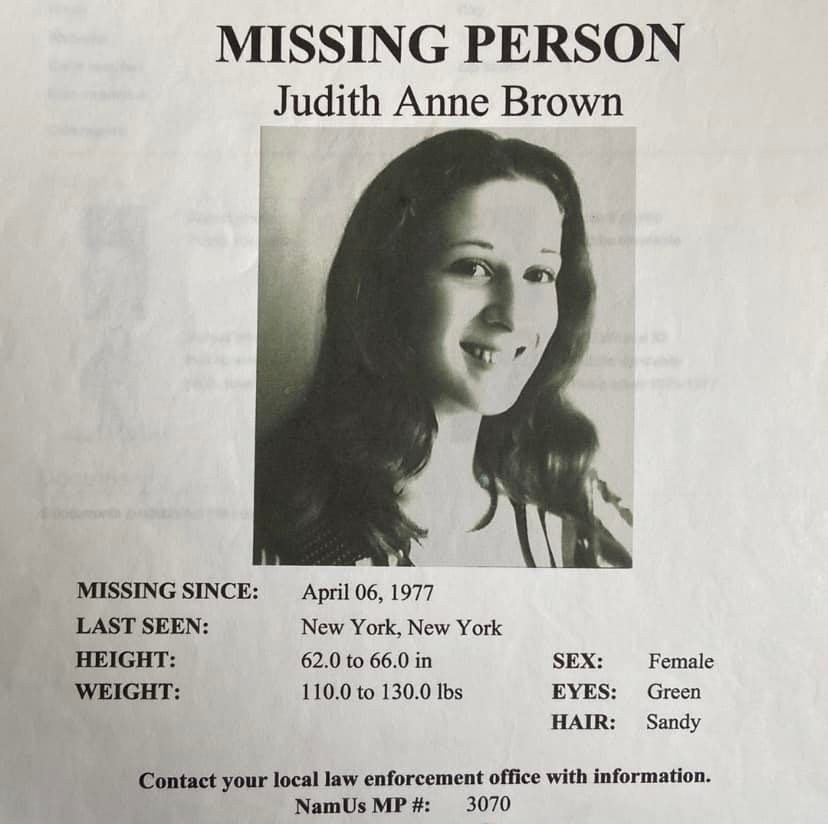 MISSING PERSON
Judith Anne Brown

MISSING SINCE: April 06, 1977
LAST SEEN: New York, New York
HEIGHT: 62.0 to 66.0 in
WEIGHT: 110.0 to 130.0 lbs

SEX: Female
EYES: Green
HAIR: Sandy

Contact your local law enforcement office with information.
NamUs MP #: 3070